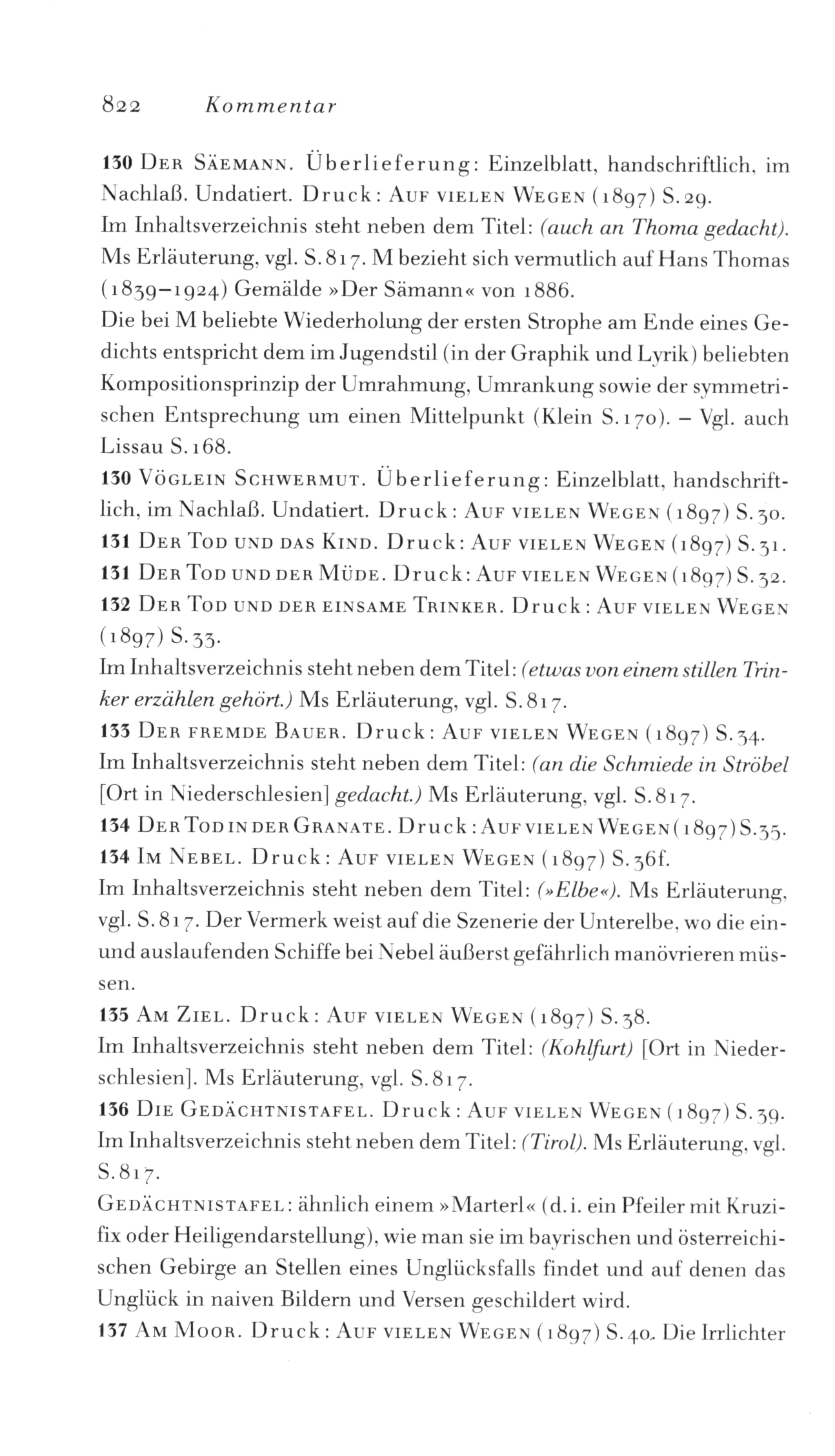 822 Kommentar

130 Der Säemann. Überlieferung: Einzelblatt, handschriftlich, im Nachlaß. Undatiert. Druck: Auf vielen Wegen (1897) S. 29.
Im Inhaltsverzeichnis steht neben dem Titel: (auch an Thoma gedacht). Ms Erläuterung, vgl. S. 817. M bezieht sich vermutlich auf Hans Thomas (1839–1924) Gemälde »Der Sämann« von 1886.
Die bei M beliebte Wiederholung der ersten Strophe am Ende eines Gedichts entspricht dem im Jugendstil (in der Graphik und Lyrik) beliebten Kompositionsprinzip der Umrahmung, Umrankung sowie der symmetrischen Entsprechung um einen Mittelpunkt (Klein S. 170). – Vgl. auch Lissau S. 168.
130 Vöglein Schwermut. Überlieferung: Einzelblatt, handschriftlich, im Nachlaß. Undatiert. Druck: Auf vielen Wegen (1897) S. 30.
131 Der Tod und das Kind. Druck: Auf vielen Wegen (1897) S. 31.
131 Der Tod und der Müde. Druck: Auf vielen Wegen (1897) S. 32.
132 Der Tod und der einsame Trinker. Druck: Auf vielen Wegen (1897) S. 33.
Im Inhaltsverzeichnis steht neben dem Titel: (etwas von einem stillen Trinker erzählen gehört.) Ms Erläuterung, vgl. S. 817.
133 Der fremde Bauer. Druck: Auf vielen Wegen (1897) S. 34.
Im Inhaltsverzeichnis steht neben dem Titel: (an die Schmiede in Ströbel [Ort in Niederschlesien] gedacht.) Ms Erläuterung, vgl. S. 817.
134 Der Tod in der Granate. Druck: Auf vielen Wegen (1897) S. 35.
134 Im Nebel. Druck: Auf vielen Wegen (1897) S. 36f.
Im Inhaltsverzeichnis steht neben dem Titel: (»Elbe«). Ms Erläuterung, vgl. S. 817. Der Vermerk weist auf die Szenerie der Unterelbe, wo die ein- und auslaufenden Schiffe bei Nebel äußerst gefährlich manövrieren müssen.
135 Am Ziel. Druck: Auf vielen Wegen (1897) S. 38.
Im Inhaltsverzeichnis steht neben dem Titel: (Kohlfurt) [Ort in Niederschlesien]. Ms Erläuterung, vgl. S. 817.
136 Die Gedächtnistafel. Druck: Auf vielen Wegen (1897) S. 39.
Im Inhaltsverzeichnis steht neben dem Titel: (Tirol). Ms Erläuterung, vgl. S. 817.
Gedächtnistafel: ähnlich einem »Marterl« (d. i. ein Pfeiler mit Kruzifix oder Heiligendarstellung), wie man sie im bayrischen und österreichischen Gebirge an Stellen eines Unglücksfalls findet und auf denen das Unglück in naiven Bildern und Versen geschildert wird.
137 Am Moor. Druck: Auf vielen Wegen (1897) S. 40. Die Irrlichter